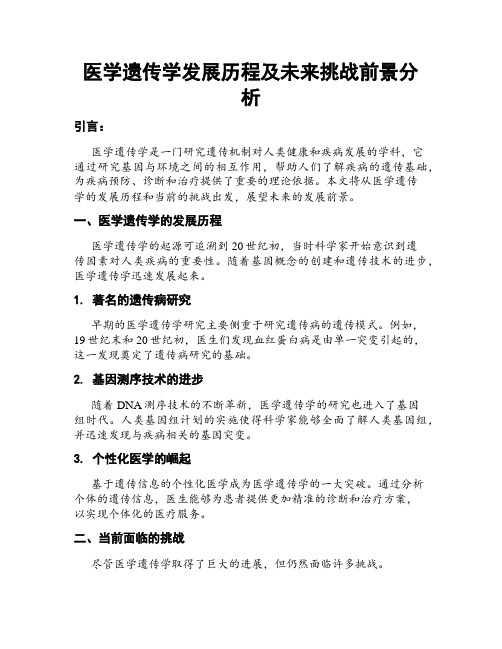 医学遗传学发展历程及未来挑战前景分析

引言：

医学遗传学是一门研究遗传机制对人类健康和疾病发展的学科，它通过研究基因与环境之间的相互作用，帮助人们了解疾病的遗传基础，为疾病预防、诊断和治疗提供了重要的理论依据。本文将从医学遗传学的发展历程和当前的挑战出发，展望未来的发展前景。

一、医学遗传学的发展历程

医学遗传学的起源可追溯到20世纪初，当时科学家开始意识到遗传因素对人类疾病的重要性。随着基因概念的创建和遗传技术的进步，医学遗传学迅速发展起来。

1. 著名的遗传病研究

早期的医学遗传学研究主要侧重于研究遗传病的遗传模式。例如，19世纪末和20世纪初，医生们发现血红蛋白病是由单一突变引起的，这一发现奠定了遗传病研究的基础。

2. 基因测序技术的进步

随着DNA测序技术的不断革新，医学遗传学的研究也进入了基因组时代。人类基因组计划的实施使得科学家能够全面了解人类基因组，并迅速发现与疾病相关的基因突变。

3. 个性化医学的崛起

基于遗传信息的个性化医学成为医学遗传学的一大突破。通过分析个体的遗传信息，医生能够为患者提供更加精准的诊断和治疗方案，以实现个体化的医疗服务。

二、当前面临的挑战

尽管医学遗传学取得了巨大的进展，但仍然面临许多挑战。